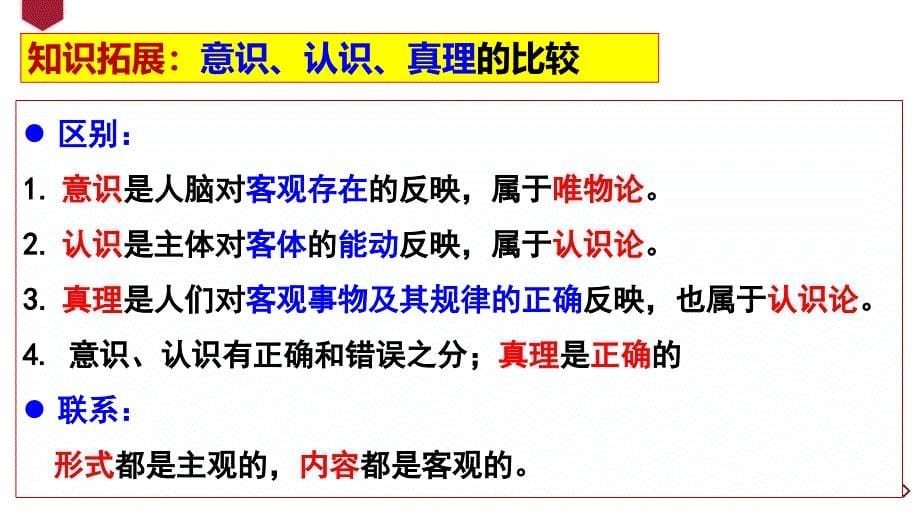 知识拓展：意识、认识、真理的比较

● 区别：

1. 意识是人脑对客观存在的反映，属于唯物论。

2. 认识是主体对客体的能动反映，属于认识论。

3. 真理是人们对客观事物及其规律的正确反映，也属于认识论。

4. 意识、认识有正确和错误之分；真理是正确的

● 联系：

形式都是主观的，内容都是客观的。